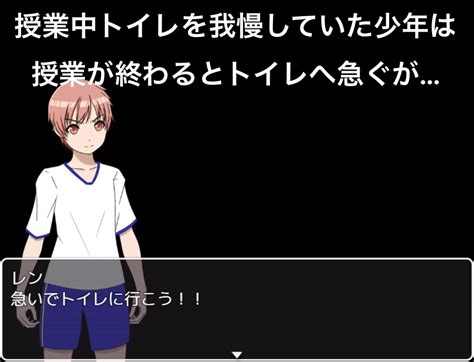 授業中トイレを我慢していた少年は
授業が終わるとトイレへ急ぐが…

レン
急いでトイレに行こう！！